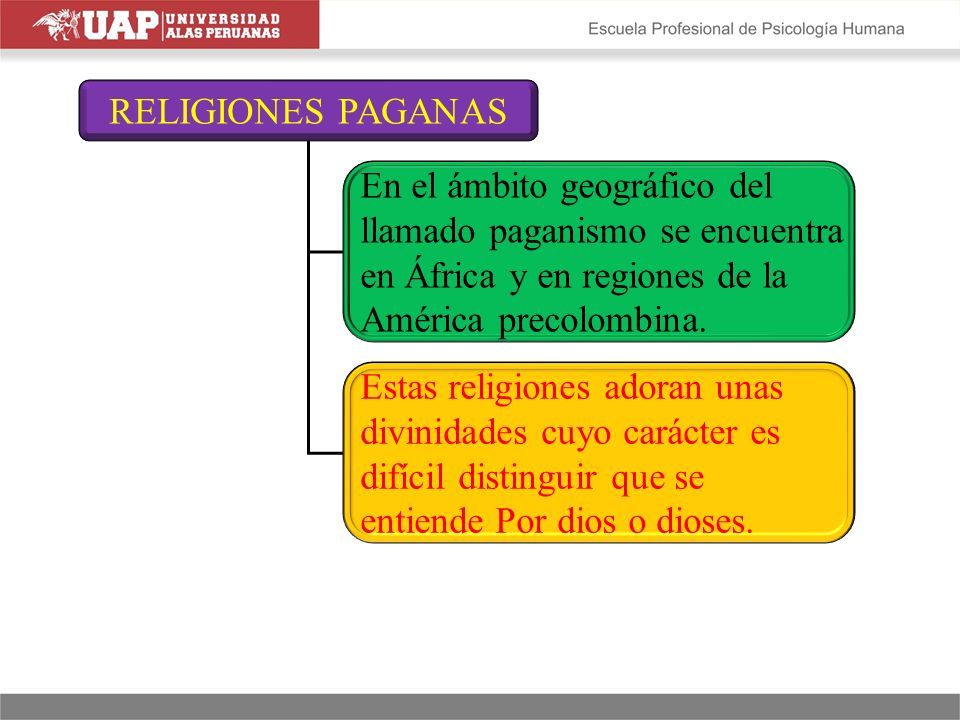 UAP UNIVERSIDAD ALAS PERUANAS

Escuela Profesional de Psicología Humana

RELIGIONES PAGANAS

En el ámbito geográfico del llamado paganismo se encuentra en África y en regiones de la América precolombina.

Estas religiones adoran unas divinidades cuyo carácter es difícil distinguir que se entiende Por dios o dioses.